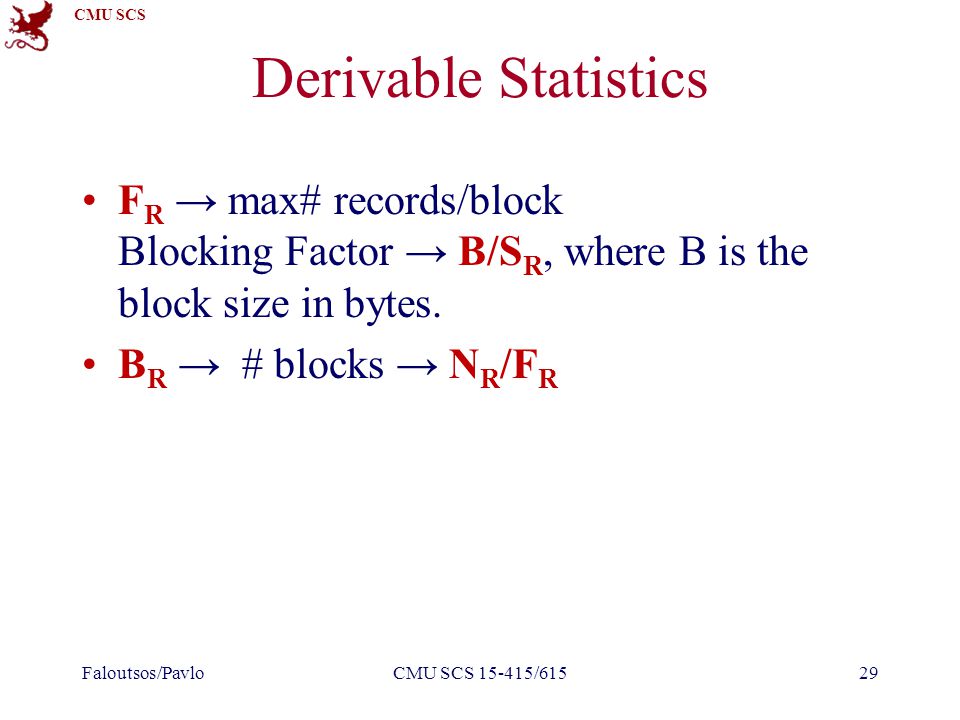 CMU SCS

Derivable Statistics

• $F_R$ → max# records/block
Blocking Factor → $B/S_R$, where B is the block size in bytes.

• $B_R$ → # blocks → $N_R/F_R$

Faloutsos/Pavlo

CMU SCS 15-415/615

29